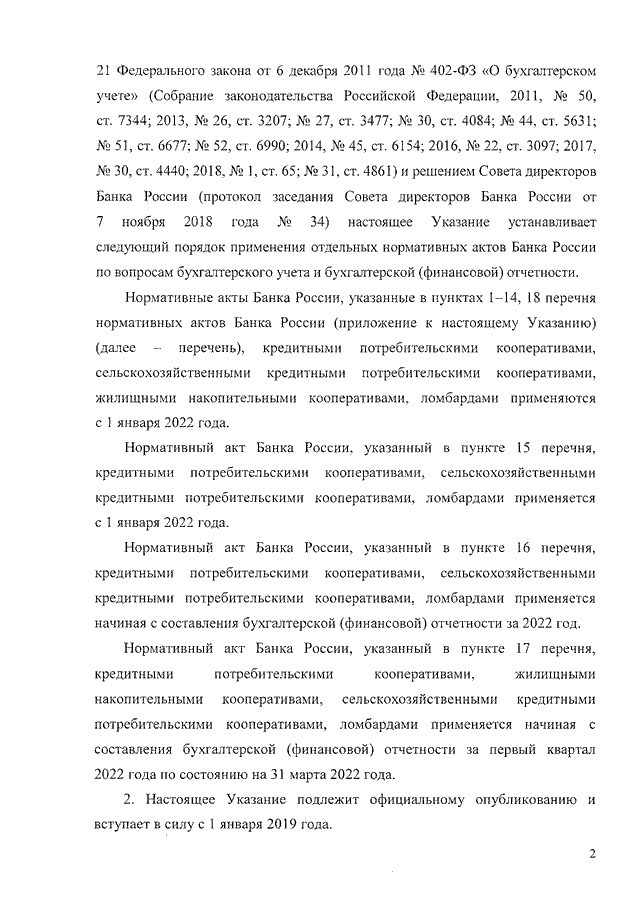 21 Федерального закона от 6 декабря 2011 года № 402-ФЗ «О бухгалтерском учете» (Собрание законодательства Российской Федерации, 2011, № 50, ст. 7344; 2013, № 26, ст. 3207; № 27, ст. 3477; № 30, ст. 4084; № 44, ст. 5631; № 51, ст. 6677; № 52, ст. 6990; 2014, № 45, ст. 6154; 2016, № 22, ст. 3097; 2017, № 30, ст. 4440; 2018, № 1, ст. 65; № 31, ст. 4861) и решением Совета директоров Банка России (протокол заседания Совета директоров Банка России от 7 ноября 2018 года № 34) настоящее Указание устанавливает следующий порядок применения отдельных нормативных актов Банка России по вопросам бухгалтерского учета и бухгалтерской (финансовой) отчетности.

Нормативные акты Банка России, указанные в пунктах 1–14, 18 перечня нормативных актов Банка России (приложение к настоящему Указанию) (далее – перечень), кредитными потребительскими кооперативами, сельскохозяйственными кредитными потребительскими кооперативами, жилищными накопительными кооперативами, ломбардами применяются с 1 января 2022 года.

Нормативный акт Банка России, указанный в пункте 15 перечня, кредитными потребительскими кооперативами, сельскохозяйственными кредитными потребительскими кооперативами, ломбардами применяется с 1 января 2022 года.

Нормативный акт Банка России, указанный в пункте 16 перечня, кредитными потребительскими кооперативами, сельскохозяйственными кредитными потребительскими кооперативами, ломбардами применяется начиная с составления бухгалтерской (финансовой) отчетности за 2022 год.

Нормативный акт Банка России, указанный в пункте 17 перечня, кредитными потребительскими кооперативами, жилищными накопительными кооперативами, сельскохозяйственными кредитными потребительскими кооперативами, ломбардами применяется начиная с составления бухгалтерской (финансовой) отчетности за первый квартал 2022 года по состоянию на 31 марта 2022 года.

2. Настоящее Указание подлежит официальному опубликованию и вступает в силу с 1 января 2019 года.

2